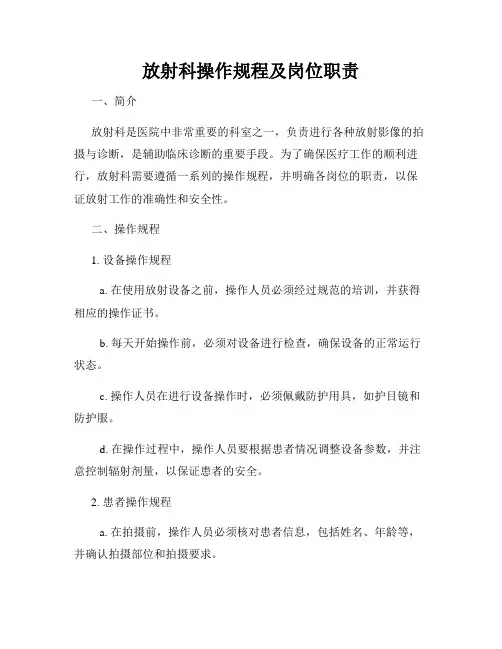 放射科操作规程及岗位职责

一、简介

放射科是医院中非常重要的科室之一，负责进行各种放射影像的拍摄与诊断，是辅助临床诊断的重要手段。为了确保医疗工作的顺利进行，放射科需要遵循一系列的操作规程，并明确各岗位的职责，以保证放射工作的准确性和安全性。

二、操作规程

1. 设备操作规程

a. 在使用放射设备之前，操作人员必须经过规范的培训，并获得相应的操作证书。

b. 每天开始操作前，必须对设备进行检查，确保设备的正常运行状态。

c. 操作人员在进行设备操作时，必须佩戴防护用具，如护目镜和防护服。

d. 在操作过程中，操作人员要根据患者情况调整设备参数，并注意控制辐射剂量，以保证患者的安全。

2. 患者操作规程

a. 在拍摄前，操作人员必须核对患者信息，包括姓名、年龄等，并确认拍摄部位和拍摄要求。